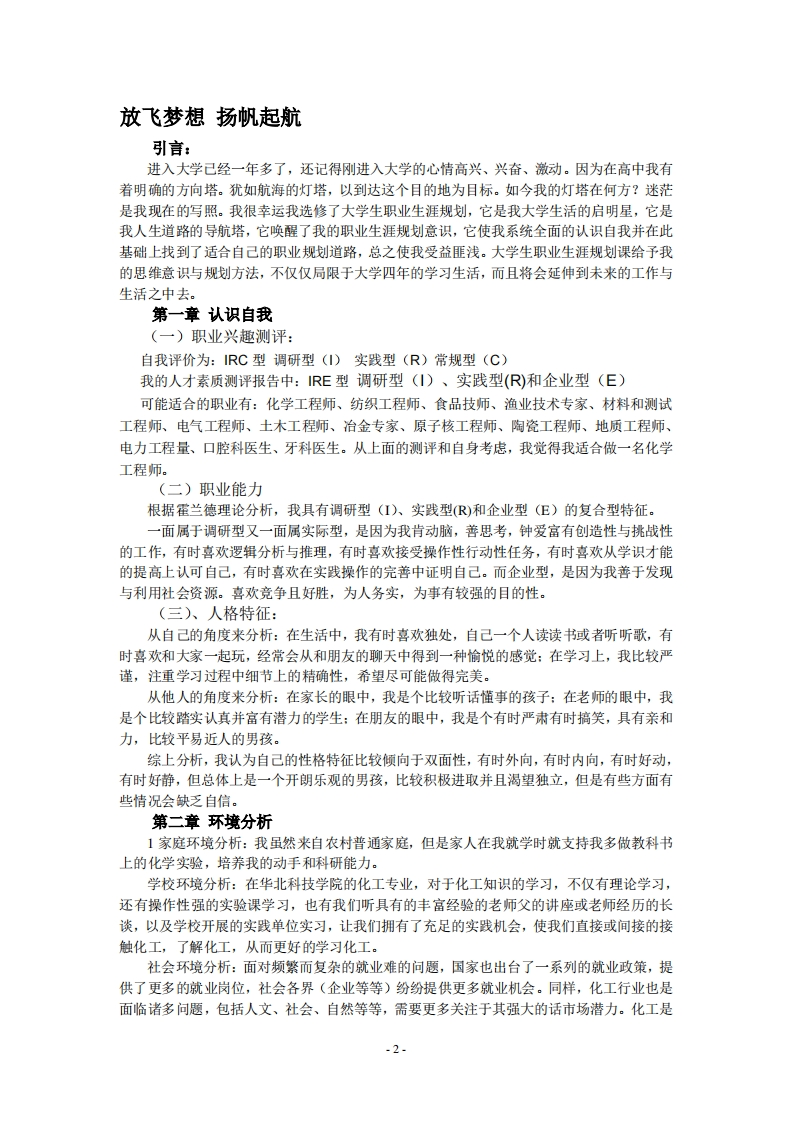 放飞梦想 扬帆起航

引言：

进入大学已经一年多了，还记得刚进入大学的心情高兴、兴奋、激动。因为在高中我有着明确的方向塔。犹如航海的灯塔，以到达这个目的地为目标。如今我的灯塔在何方？迷茫是我现在的写照。我很幸运我选修了大学生职业生涯规划，它是我大学生活的启明星，它是我人生道路的导航塔，它唤醒了我的职业生涯规划意识，它使我系统全面的认识自我并在此基础上找到了适合自己的职业规划道路，总之使我受益匪浅。大学生职业生涯规划课给予我的思维意识与规划方法，不仅仅局限于大学四年的学习生活，而且将会延伸到未来的工作与生活之中去。

第一章 认识自我

（一）职业兴趣测评：

自我评价为：IRC 型 调研型（I） 实践型（R）常规型（C）

我的人才素质测评报告中：IRE 型 调研型（I）、实践型(R)和企业型（E）

可能适合的职业有：化学工程师、纺织工程师、食品技师、渔业技术专家、材料和测试工程师、电气工程师、土木工程师、冶金专家、原子核工程师、陶瓷工程师、地质工程师、电力工程量、口腔科医生、牙科医生。从上面的测评和自身考虑，我觉得我适合做一名化学工程师。

（二）职业能力

根据霍兰德理论分析，我具有调研型（I）、实践型(R)和企业型（E）的复合型特征。

一面属于调研型又一面属实际型，是因为我肯动脑，善思考，钟爱富有创造性与挑战性的工作，有时喜欢逻辑分析与推理，有时喜欢接受操作性行动性任务，有时喜欢从学识才能的提高上认可自己，有时喜欢在实践操作的完善中证明自己。而企业型，是因为我善于发现与利用社会资源。喜欢竞争且好胜，为人务实，为事有较强的目的性。

（三）、人格特征：

从自己的角度来分析：在生活中，我有时喜欢独处，自己一个人读读书或者听听歌，有时喜欢和大家一起玩，经常会从和朋友的聊天中得到一种愉悦的感觉；在学习上，我比较严谨，注重学习过程中细节上的精确性，希望尽可能做得完美。

从他人的角度来分析：在家长的眼中，我是个比较听话懂事的孩子；在老师的眼中，我是个比较踏实认真并富有潜力的学生；在朋友的眼中，我是个有时严肃有时搞笑，具有亲和力，比较平易近人的男孩。

综上分析，我认为自己的性格特征比较倾向于双面性，有时外向，有时内向，有时好动，有时好静，但总体上是一个开朗乐观的男孩，比较积极进取并且渴望独立，但是有些方面有些情况会缺乏自信。

第二章 环境分析

1 家庭环境分析：我虽然来自农村普通家庭，但是家人在我就学时就支持我多做教科书上的化学实验，培养我的动手和科研能力。

学校环境分析：在华北科技学院的化工专业，对于化工知识的学习，不仅有理论学习，还有操作性强的实验课学习，也有我们听具有的丰富经验的老师父的讲座或老师经历的长谈，以及学校开展的实践单位实习，让我们拥有了充足的实践机会，使我们直接或间接的接触化工，了解化工，从而更好的学习化工。

社会环境分析：面对频繁而复杂的就业难的问题，国家也出台了一系列的就业政策，提供了更多的就业岗位，社会各界（企业等等）纷纷提供更多就业机会。同样，化工行业也是面临诸多问题，包括人文、社会、自然等等，需要更多关注于其强大的话市场潜力。化工是

- 2 -